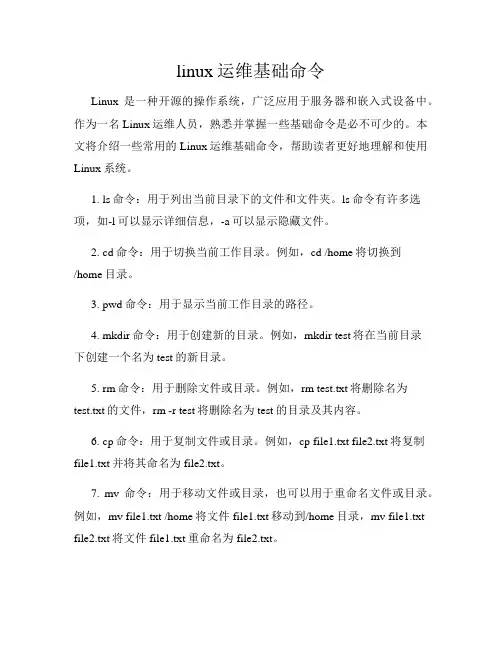 linux 运维基础命令

Linux 是一种开源的操作系统，广泛应用于服务器和嵌入式设备中。作为一名 Linux 运维人员，熟悉并掌握一些基础命令是必不可少的。本文将介绍一些常用的 Linux 运维基础命令，帮助读者更好地理解和使用 Linux 系统。

1. ls 命令：用于列出当前目录下的文件和文件夹。ls 命令有许多选项，如-l 可以显示详细信息，-a 可以显示隐藏文件。

2. cd 命令：用于切换当前工作目录。例如，cd /home 将切换到 /home 目录。

3. pwd 命令：用于显示当前工作目录的路径。

4. mkdir 命令：用于创建新的目录。例如，mkdir test 将在当前目录下创建一个名为 test 的新目录。

5. rm 命令：用于删除文件或目录。例如，rm test.txt 将删除名为 test.txt 的文件，rm -r test 将删除名为 test 的目录及其内容。

6. cp 命令：用于复制文件或目录。例如，cp file1.txt file2.txt 将复制 file1.txt 并将其命名为 file2.txt。

7. mv 命令：用于移动文件或目录，也可以用于重命名文件或目录。例如，mv file1.txt /home 将文件 file1.txt 移动到/home 目录，mv file1.txt file2.txt 将文件 file1.txt 重命名为 file2.txt。